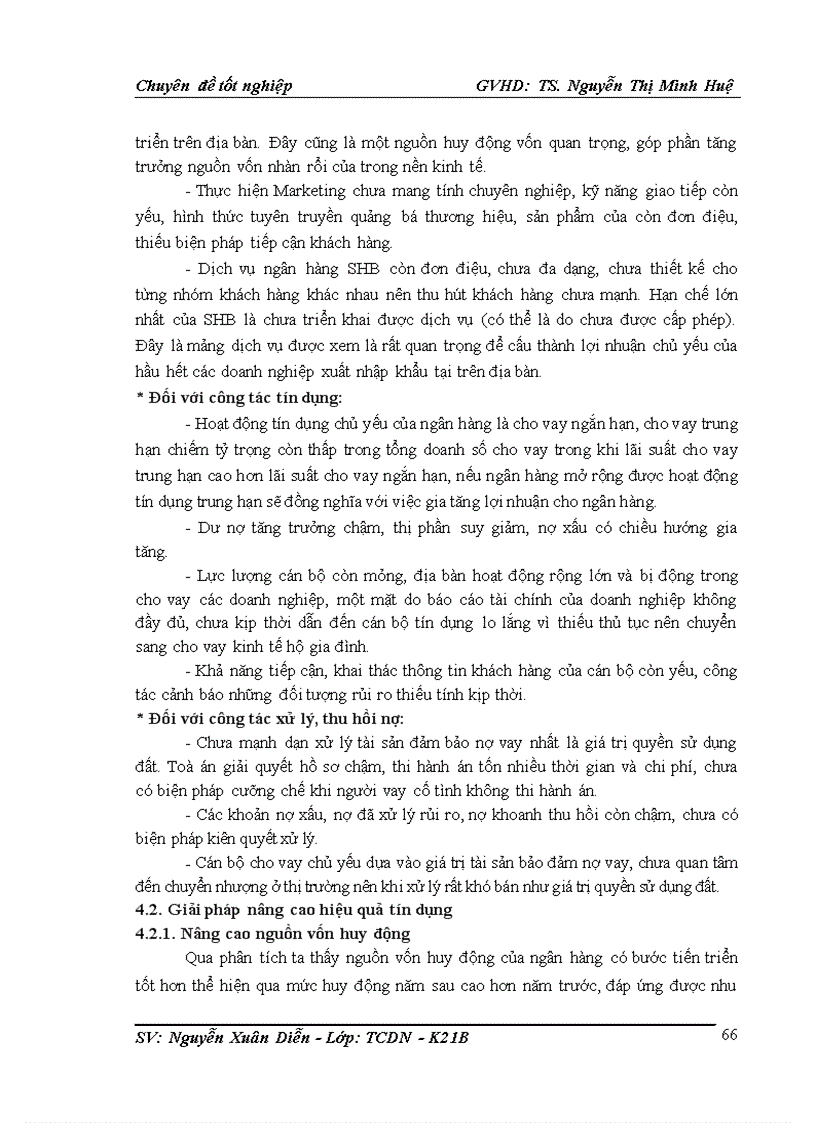 Chuyên đề tốt nghiệp GVHD: TS. Nguyễn Thị Minh Huệ

triển trên địa bàn. Đây cũng là một nguồn huy động vốn quan trọng, góp phần tăng trưởng nguồn vốn nhàn rỗi của trong nền kinh tế.

- Thực hiện Marketing chưa mang tính chuyên nghiệp, kỹ năng giao tiếp còn yếu, hình thức tuyên truyền quảng bá thương hiệu, sản phẩm của còn đơn điệu, thiếu biện pháp tiếp cận khách hàng.

- Dịch vụ ngân hàng SHB còn đơn điệu, chưa đa dạng, chưa thiết kế cho từng nhóm khách hàng khác nhau nên thu hút khách hàng chưa mạnh. Hạn chế lớn nhất của SHB là chưa triển khai được dịch vụ (có thể là do chưa được cấp phép). Đây là mảng dịch vụ được xem là rất quan trọng để cấu thành lợi nhuận chủ yếu của hầu hết các doanh nghiệp xuất nhập khẩu tại trên địa bàn.

* Đối với công tác tín dụng:

- Hoạt động tín dụng chủ yếu của ngân hàng là cho vay ngắn hạn, cho vay trung hạn chiếm tỷ trọng còn thấp trong tổng doanh số cho vay trong khi lãi suất cho vay trung hạn cao hơn lãi suất cho vay ngắn hạn, nếu ngân hàng mở rộng được hoạt động tín dụng trung hạn sẽ đồng nghĩa với việc gia tăng lợi nhuận cho ngân hàng.

- Dư nợ tăng trưởng chậm, thị phần suy giảm, nợ xấu có chiều hướng gia tăng.

- Lực lượng cán bộ còn mỏng, địa bàn hoạt động rộng lớn và bị động trong cho vay các doanh nghiệp, một mặt do báo cáo tài chính của doanh nghiệp không đầy đủ, chưa kịp thời dẫn đến cán bộ tín dụng lo lắng vì thiếu thủ tục nên chuyển sang cho vay kinh tế hộ gia đình.

- Khả năng tiếp cận, khai thác thông tin khách hàng của cán bộ còn yếu, công tác cảnh báo những đối tượng rủi ro thiếu tính kịp thời.

* Đối với công tác xử lý, thu hồi nợ:

- Chưa mạnh dạn xử lý tài sản đảm bảo nợ vay nhất là giá trị quyền sử dụng đất. Toà án giải quyết hồ sơ chậm, thi hành án tốn nhiều thời gian và chi phí, chưa có biện pháp cưỡng chế khi người vay cố tình không thi hành án.

- Các khoản nợ xấu, nợ đã xử lý rủi ro, nợ khoanh thu hồi còn chậm, chưa có biện pháp kiên quyết xử lý.

- Cán bộ cho vay chủ yếu dựa vào giá trị tài sản bảo đảm nợ vay, chưa quan tâm đến chuyển nhượng ở thị trường nên khi xử lý rất khó bán như giá trị quyền sử dụng đất.

4.2. Giải pháp nâng cao hiệu quả tín dụng

4.2.1. Nâng cao nguồn vốn huy động

Qua phân tích ta thấy nguồn vốn huy động của ngân hàng có bước tiến triển tốt hơn thể hiện qua mức huy động năm sau cao hơn năm trước, đáp ứng được nhu

SV: Nguyễn Xuân Diễn - Lớp: TCDN - K21B 66